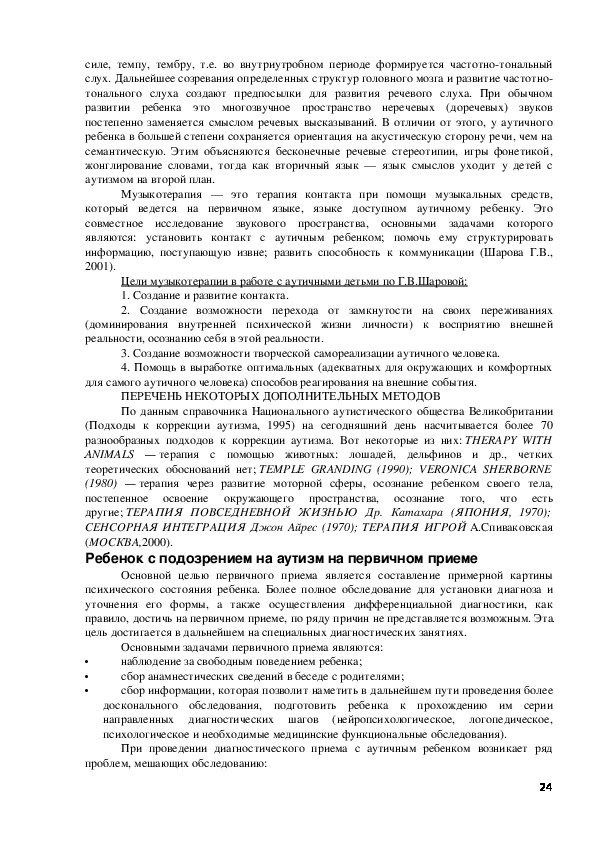 силе, темпу, тембру, т.е. во внутриутробном периоде формируется частотно-тональный слух. Дальнейшее созревания определенных структур головного мозга и развитие частотно-тонального слуха создают предпосылки для развития речевого слуха. При обычном развитии ребенка это многозвучное пространство неречевых (доречевых) звуков постепенно заменяется смыслом речевых высказываний. В отличии от этого, у аутичного ребенка в большей степени сохраняется ориентация на акустическую сторону речи, чем на семантическую. Этим объясняются бесконечные речевые стереотипии, игры фонетикой, жонглирование словами, тогда как вторичный язык — язык смыслов уходит у детей с аутизмом на второй план.

Музыкотерапия — это терапия контакта при помощи музыкальных средств, который ведется на первичном языке, языке доступном аутичному ребенку. Это совместное исследование звукового пространства, основными задачами которого являются: установить контакт с аутичным ребенком; помочь ему структурировать информацию, поступающую извне; развить способность к коммуникации (Шарова Г.В., 2001).

Цели музыкотерапии в работе с аутичными детьми по Г.В.Шаровой:

1. Создание и развитие контакта.

2. Создание возможности перехода от замкнутости на своих переживаниях (доминирования внутренней психической жизни личности) к восприятию внешней реальности, осознанию себя в этой реальности.

3. Создание возможности творческой самореализации аутичного человека.

4. Помощь в выработке оптимальных (адекватных для окружающих и комфортных для самого аутичного человека) способов реагирования на внешние события.

ПЕРЕЧЕНЬ НЕКОТОРЫХ ДОПОЛНИТЕЛЬНЫХ МЕТОДОВ

По данным справочника Национального аутистического общества Великобритании (Подходы к коррекции аутизма, 1995) на сегодняшний день насчитывается более 70 разнообразных подходов к коррекции аутизма. Вот некоторые из них: THERAPY WITH ANIMALS — терапия с помощью животных: лошадей, дельфинов и др., четких теоретических обоснований нет; TEMPLE GRANDING (1990); VERONICA SHERBORNE (1980) — терапия через развитие моторной сферы, осознание ребенком своего тела, постепенное освоение окружающего пространства, осознание того, что есть другие; ТЕРАПИЯ ПОВСЕДНЕВНОЙ ЖИЗНЬЮ Др. Катахара (ЯПОНИЯ, 1970); СЕНСОРНАЯ ИНТЕГРАЦИЯ Джон Айрес (1970); ТЕРАПИЯ ИГРОЙ А.Спиваковская (МОСКВА,2000).

Ребенок с подозрением на аутизм на первичном приеме

Основной целью первичного приема является составление примерной картины психического состояния ребенка. Более полное обследование для установки диагноза и уточнения его формы, а также осуществления дифференциальной диагностики, как правило, достичь на первичном приеме, по ряду причин не представляется возможным. Эта цель достигается в дальнейшем на специальных диагностических занятиях.

Основными задачами первичного приема являются:
• наблюдение за свободным поведением ребенка;
• сбор анамнестических сведений в беседе с родителями;
• сбор информации, которая позволит наметить в дальнейшем пути проведения более досконального обследования, подготовить ребенка к прохождению им серии направленных диагностических шагов (нейропсихологическое, логопедическое, психологическое и необходимые медицинские функциональные обследования).

При проведении диагностического приема с аутичным ребенком возникает ряд проблем, мешающих обследованию:

24